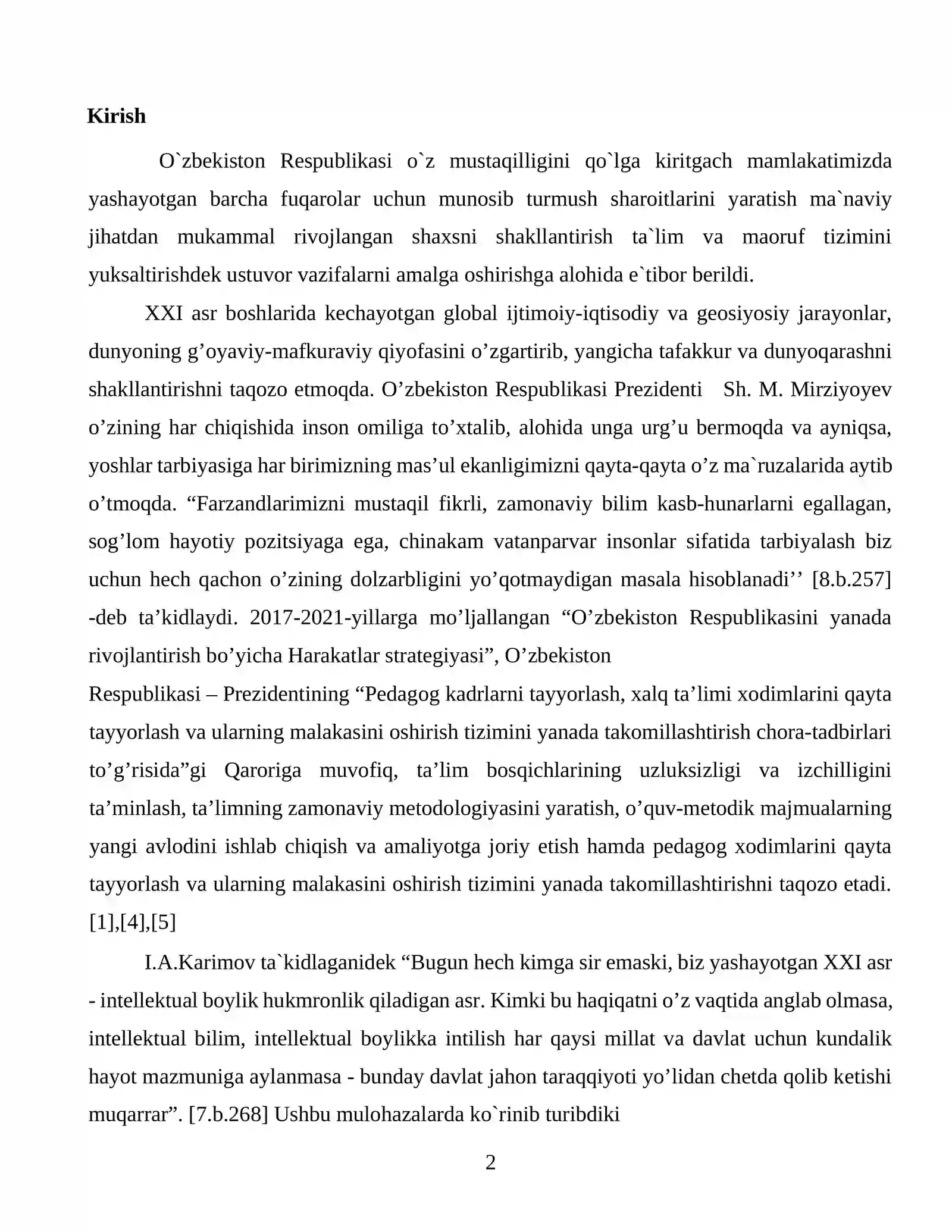 Kirish

O`zbekiston Respublikasi o`z mustaqilligini qo`lga kiritgach mamlakatimizda yashayotgan barcha fuqarolar uchun munosib turmush sharoitlarini yaratish ma`naviy jihatdan mukammal rivojlangan shaxsni shakllantirish ta`lim va maoruf tizimini yuksaltirishdek ustuvor vazifalarni amalga oshirishga alohida e`tibor berildi.

XXI asr boshlarida kechayotgan global ijtimoiy-iqtisodiy va geosiyosiy jarayonlar, dunyoning g'oyaviy-mafkuraviy qiyofasini o'zgartirib, yangicha tafakkur va dunyoqarashni shakllantirishni taqozo etmoqda. O'zbekiston Respublikasi Prezidenti Sh. M. Mirziyoyev o'zining har chiqishida inson omiliga to'xtalib, alohida unga urg'u bermoqda va ayniqsa, yoshlar tarbiyasiga har birimizning mas'ul ekanligimizni qayta-qayta o'z ma`ruzalarida aytib o'tmoqda. "Farzandlarimizni mustaqil fikrli, zamonaviy bilim kasb-hunarlarni egallagan, sog'lom hayotiy pozitsiyaga ega, chinakam vatanparvar insonlar sifatida tarbiyalash biz uchun hech qachon o'zining dolzarbligini yo'qotmaydigan masala hisoblanadi'' [8.b.257] -deb ta'kidlaydi. 2017-2021-yillarga mo'ljallangan "O'zbekiston Respublikasini yanada rivojlantirish bo'yicha Harakatlar strategiyasi", O'zbekiston

Respublikasi – Prezidentining "Pedagog kadrlarni tayyorlash, xalq ta'limi xodimlarini qayta tayyorlash va ularning malakasini oshirish tizimini yanada takomillashtirish chora-tadbirlari to'g'risida"gi Qaroriga muvofiq, ta'lim bosqichlarining uzluksizligi va izchilligini ta'minlash, ta'limning zamonaviy metodologiyasini yaratish, o'quv-metodik majmualarning yangi avlodini ishlab chiqish va amaliyotga joriy etish hamda pedagog xodimlarini qayta tayyorlash va ularning malakasini oshirish tizimini yanada takomillashtirishni taqozo etadi. [1],[4],[5]

I.A.Karimov ta`kidlaganidek "Bugun hech kimga sir emaski, biz yashayotgan XXI asr - intellektual boylik hukmronlik qiladigan asr. Kimki bu haqiqatni o'z vaqtida anglab olmasa, intellektual bilim, intellektual boylikka intilish har qaysi millat va davlat uchun kundalik hayot mazmuniga aylanmasa - bunday davlat jahon taraqqiyoti yo'lidan chetda qolib ketishi muqarrar". [7.b.268] Ushbu mulohazalarda ko`rinib turibdiki

2